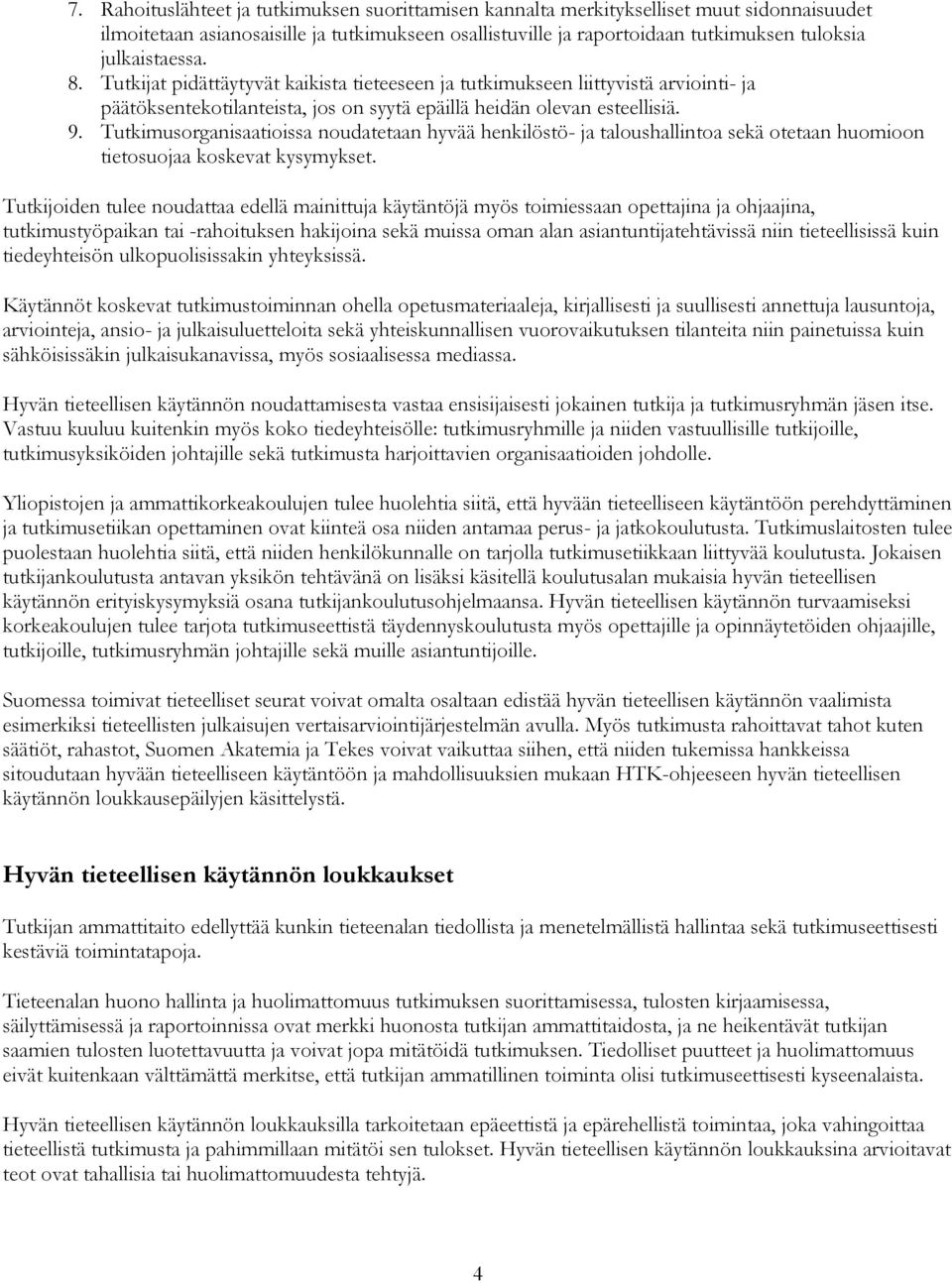 7. Rahoituslähteet ja tutkimuksen suorittamisen kannalta merkitykselliset muut sidonnaisuudet ilmoitetaan asianosaisille ja tutkimukseen osallistuville ja raportoidaan tutkimuksen tuloksia julkaistaessa.
8. Tutkijat pidättäytyvät kaikista tieteeseen ja tutkimukseen liittyvistä arviointi- ja päätöksentekotilanteista, jos on syytä epäillä heidän olevan esteellisiä.
9. Tutkimusorganisaatioissa noudatetaan hyvää henkilöstö- ja taloushallintoa sekä otetaan huomioon tietosuojaa koskevat kysymykset.

Tutkijoiden tulee noudattaa edellä mainittuja käytäntöjä myös toimiessaan opettajina ja ohjaajina, tutkimustyöpaikan tai -rahoituksen hakijoina sekä muissa oman alan asiantuntijatehtävissä niin tieteellisissä kuin tiedeyhteisön ulkopuolisissakin yhteyksissä.

Käytännöt koskevat tutkimustoiminnan ohella opetusmateriaaleja, kirjallisesti ja suullisesti annettuja lausuntoja, arviointeja, ansio- ja julkaisuluetteloita sekä yhteiskunnallisen vuorovaikutuksen tilanteita niin painetuissa kuin sähköisissäkin julkaisukanavissa, myös sosiaalisessa mediassa.

Hyvän tieteellisen käytännön noudattamisesta vastaa ensisijaisesti jokainen tutkija ja tutkimusryhmän jäsen itse. Vastuu kuuluu kuitenkin myös koko tiedeyhteisölle: tutkimusryhmille ja niiden vastuullisille tutkijoille, tutkimusyksiköiden johtajille sekä tutkimusta harjoittavien organisaatioiden johdolle.

Yliopistojen ja ammattikorkeakoulujen tulee huolehtia siitä, että hyvään tieteelliseen käytäntöön perehdyttäminen ja tutkimusetiikan opettaminen ovat kiinteä osa niiden antamaa perus- ja jatkokoulutusta. Tutkimuslaitosten tulee puolestaan huolehtia siitä, että niiden henkilökunnalle on tarjolla tutkimusetiikkaan liittyvää koulutusta. Jokaisen tutkijankoulutusta antavan yksikön tehtävänä on lisäksi käsitellä koulutusalan mukaisia hyvän tieteellisen käytännön erityiskysymyksiä osana tutkijankoulutusohjelmaansa. Hyvän tieteellisen käytännön turvaamiseksi korkeakoulujen tulee tarjota tutkimuseettistä täydennyskoulutusta myös opettajille ja opinnäytetöiden ohjaajille, tutkijoille, tutkimusryhmän johtajille sekä muille asiantuntijoille.

Suomessa toimivat tieteelliset seurat voivat omalta osaltaan edistää hyvän tieteellisen käytännön vaalimista esimerkiksi tieteellisten julkaisujen vertaisarviointijärjestelmän avulla. Myös tutkimusta rahoittavat tahot kuten säätiöt, rahastot, Suomen Akatemia ja Tekes voivat vaikuttaa siihen, että niiden tukemissa hankkeissa sitoudutaan hyvään tieteelliseen käytäntöön ja mahdollisuuksien mukaan HTK-ohjeeseen hyvän tieteellisen käytännön loukkausepäilyjen käsittelystä.

Hyvän tieteellisen käytännön loukkaukset

Tutkijan ammattitaito edellyttää kunkin tieteenalan tiedollista ja menetelmällistä hallintaa sekä tutkimuseettisesti kestäviä toimintatapoja.

Tieteenalan huono hallinta ja huolimattomuus tutkimuksen suorittamisessa, tulosten kirjaamisessa, säilyttämisessä ja raportoinnissa ovat merkki huonosta tutkijan ammattitaidosta, ja ne heikentävät tutkijan saamien tulosten luotettavuutta ja voivat jopa mitätöidä tutkimuksen. Tiedolliset puutteet ja huolimattomuus eivät kuitenkaan välttämättä merkitse, että tutkijan ammatillinen toiminta olisi tutkimuseettisesti kyseenalaista.

Hyvän tieteellisen käytännön loukkauksilla tarkoitetaan epäeettistä ja epärehellistä toimintaa, joka vahingoittaa tieteellistä tutkimusta ja pahimmillaan mitätöi sen tulokset. Hyvän tieteellisen käytännön loukkauksina arvioitavat teot ovat tahallisia tai huolimattomuudesta tehtyjä.

4